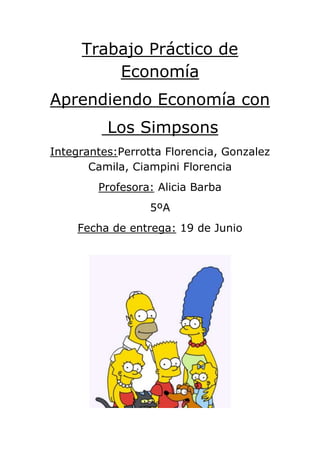 Trabajo Práctico de Economía

Aprendiendo Economía con Los Simpsons

Integrantes:Perrotta Florencia, Gonzalez Camila, Ciampini Florencia

Profesora: Alicia Barba

5ºA

Fecha de entrega: 19 de Junio